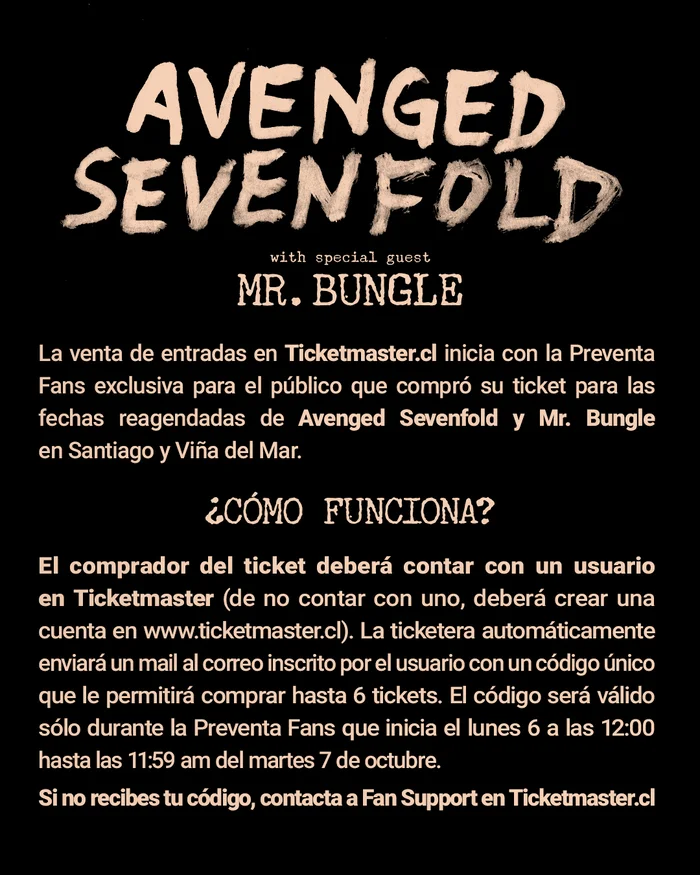 AVENGED SEVENFOLD

with special guest

MR. BUNGLE

La venta de entradas en Ticketmaster.cl inicia con la Preventa Fans exclusiva para el público que compró su ticket para las fechas reagendadas de Avenged Sevenfold y Mr. Bungle en Santiago y Viña del Mar.

¿CÓMO FUNCIONA?

El comprador del ticket deberá contar con un usuario en Ticketmaster (de no contar con uno, deberá crear una cuenta en www.ticketmaster.cl). La ticketera automáticamente enviará un mail al correo inscrito por el usuario con un código único que le permitirá comprar hasta 6 tickets. El código será válido sólo durante la Preventa Fans que inicia el lunes 6 a las 12:00 hasta las 11:59 am del martes 7 de octubre.

Si no recibes tu código, contacta a Fan Support en Ticketmaster.cl